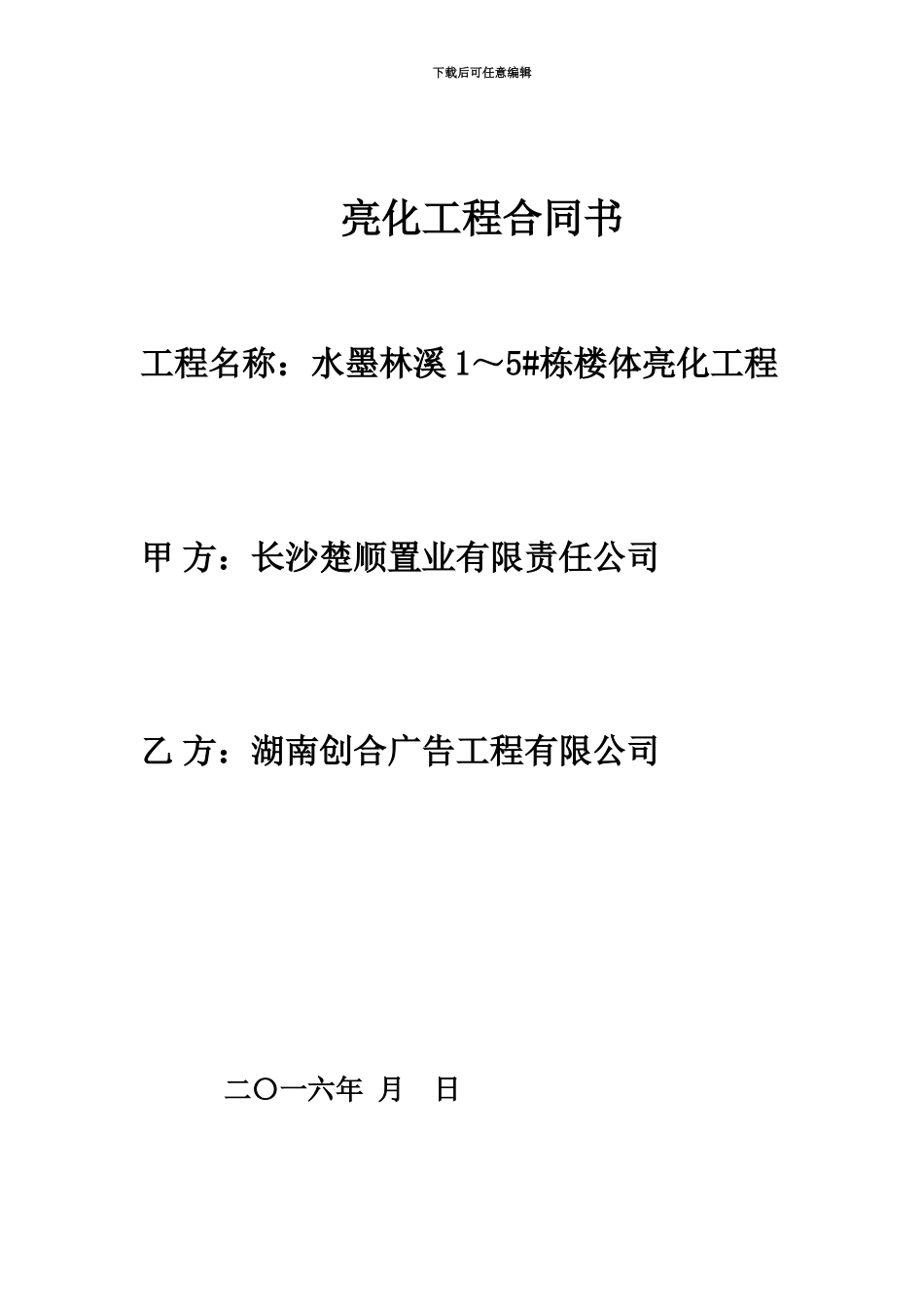 下载后可任意编辑

亮化工程合同书

工程名称：水墨林溪 1～5#栋楼体亮化工程

甲 方：长沙楚顺置业有限责任公司

乙 方：湖南创合广告工程有限公司

二〇一六年 月 日